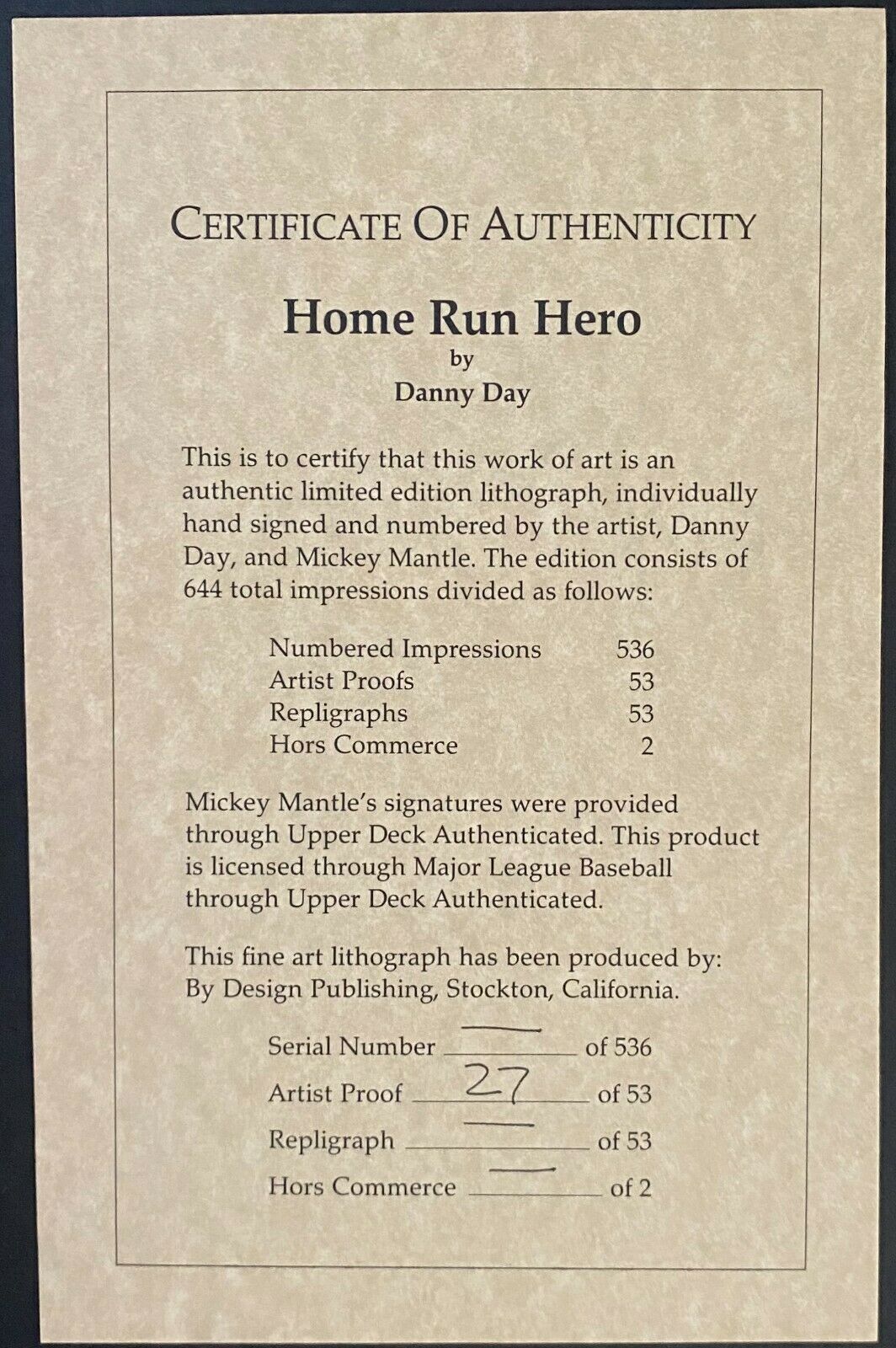 CERTIFICATE OF AUTHENTICITY

Home Run Hero
by
Danny Day

This is to certify that this work of art is an authentic limited edition lithograph, individually hand signed and numbered by the artist, Danny Day, and Mickey Mantle. The edition consists of 644 total impressions divided as follows:

Numbered Impressions 536
Artist Proofs 53
Repligraphs 53
Hors Commerce 2

Mickey Mantle's signatures were provided through Upper Deck Authenticated. This product is licensed through Major League Baseball through Upper Deck Authenticated.

This fine art lithograph has been produced by: By Design Publishing, Stockton, California.

Serial Number - of 536
Artist Proof 27 of 53
Repligraph - of 53
Hors Commerce - of 2